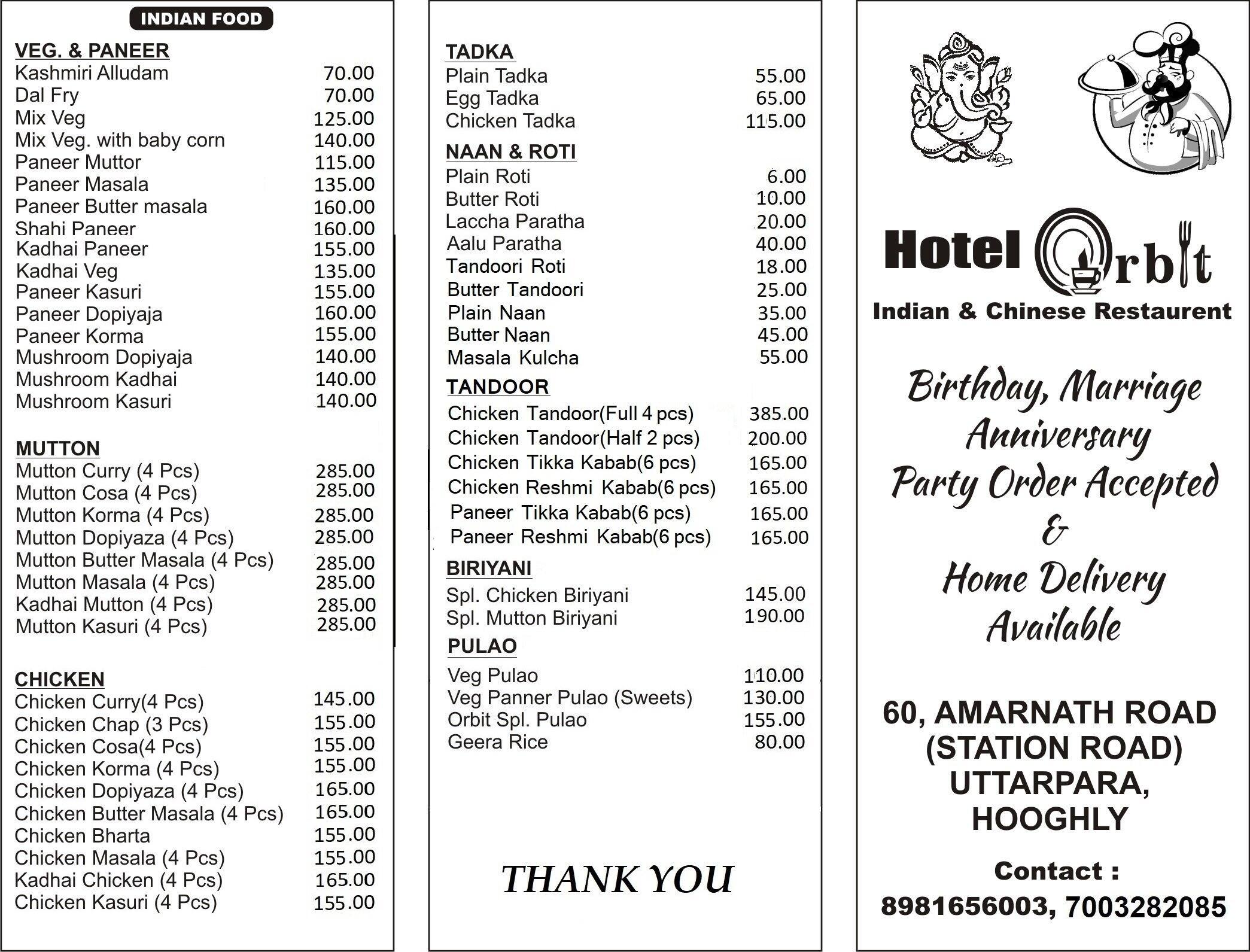 INDIAN FOOD

VEG. & PANEER
Kashmiri Alludam 70.00
Dal Fry 70.00
Mix Veg 125.00
Mix Veg. with baby corn 140.00
Paneer Muttor 115.00
Paneer Masala 135.00
Paneer Butter masala 160.00
Shahi Paneer 160.00
Kadhai Paneer 155.00
Kadhai Veg 135.00
Paneer Kasuri 155.00
Paneer Dopiyaja 160.00
Paneer Korma 155.00
Mushroom Dopiyaja 140.00
Mushroom Kadhai 140.00
Mushroom Kasuri 140.00

MUTTON
Mutton Curry (4 Pcs) 285.00
Mutton Cosa (4 Pcs) 285.00
Mutton Korma (4 Pcs) 285.00
Mutton Dopiyaza (4 Pcs) 285.00
Mutton Butter Masala (4 Pcs) 285.00
Mutton Masala (4 Pcs) 285.00
Kadhai Mutton (4 Pcs) 285.00
Mutton Kasuri (4 Pcs) 285.00

CHICKEN
Chicken Curry(4 Pcs) 145.00
Chicken Chap (3 Pcs) 155.00
Chicken Cosa(4 Pcs) 155.00
Chicken Korma (4 Pcs) 155.00
Chicken Dopiyaza (4 Pcs) 165.00
Chicken Butter Masala (4 Pcs) 165.00
Chicken Bharta 155.00
Chicken Masala (4 Pcs) 155.00
Kadhai Chicken (4 Pcs) 165.00
Chicken Kasuri (4 Pcs) 155.00

TADKA
Plain Tadka 55.00
Egg Tadka 65.00
Chicken Tadka 115.00

NAAN & ROTI
Plain Roti 6.00
Butter Roti 10.00
Laccha Paratha 20.00
Aalu Paratha 40.00
Tandoori Roti 18.00
Butter Tandoori 25.00
Plain Naan 35.00
Butter Naan 45.00
Masala Kulcha 55.00

TANDOOR
Chicken Tandoor(Full 4 pcs) 385.00
Chicken Tandoor(Half 2 pcs) 200.00
Chicken Tikka Kabab(6 pcs) 165.00
Chicken Reshmi Kabab(6 pcs) 165.00
Paneer Tikka Kabab(6 pcs) 165.00
Paneer Reshmi Kabab(6 pcs) 165.00

BIRIYANI
Spl. Chicken Biriyani 145.00
Spl. Mutton Biriyani 190.00

PULAO
Veg Pulao 110.00
Veg Panner Pulao (Sweets) 130.00
Orbit Spl. Pulao 155.00
Geera Rice 80.00

THANK YOU

Hotel Orbit
Indian & Chinese Restaurent

Birthday, Marriage
Anniversary
Party Order Accepted
&
Home Delivery
Available

60, AMARNATH ROAD
(STATION ROAD)
UTTARPARA,
HOOGHLY

Contact :
8981656003, 7003282085